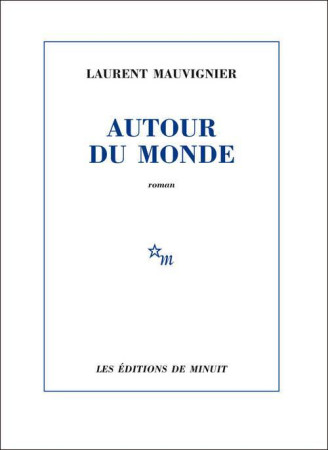 LAURENT MAUVIGNIER

AUTOUR DU MONDE

roman

m

LES ÉDITIONS DE MINUIT